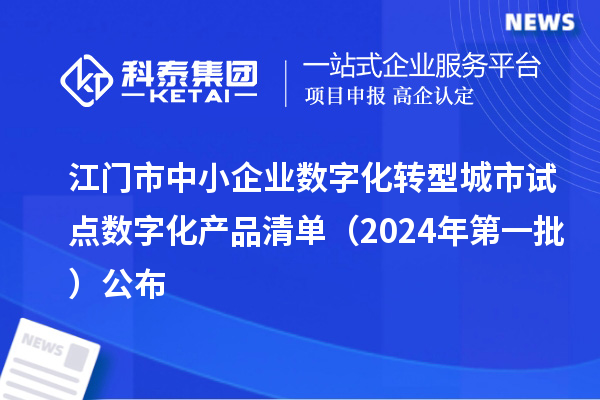 NEWS

科泰集团
KETAI

一站式企业服务平台
项目申报 高企认定

江门市中小企业数字化转型城市试点数字化产品清单（2024年第一批）公布

NEWS